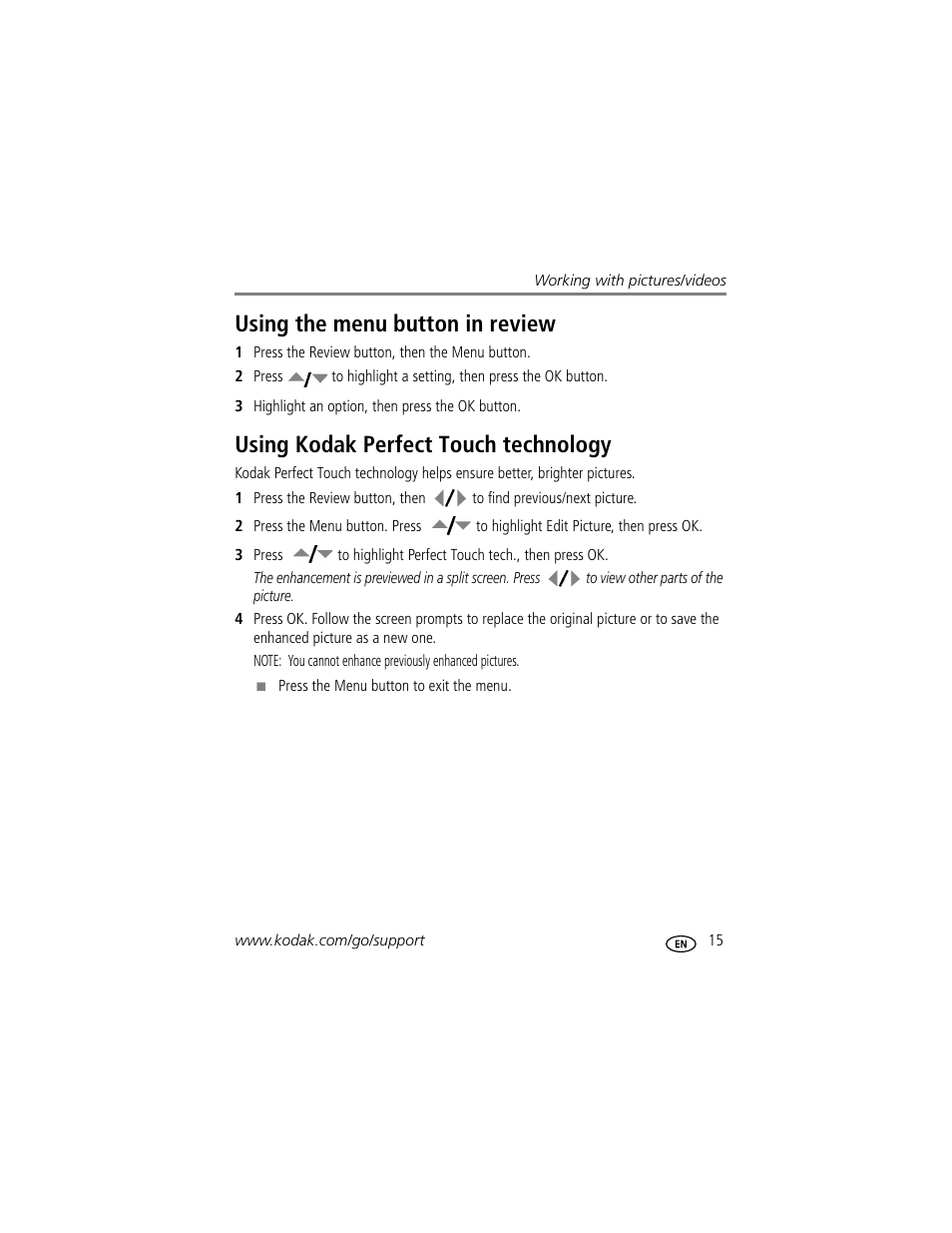 Working with pictures/videos

Using the menu button in review

1 Press the Review button, then the Menu button.

2 Press ▲/▼ to highlight a setting, then press the OK button.

3 Highlight an option, then press the OK button.

Using Kodak Perfect Touch technology

Kodak Perfect Touch technology helps ensure better, brighter pictures.

1 Press the Review button, then ◀/▶ to find previous/next picture.

2 Press the Menu button. Press ▲/▼ to highlight Edit Picture, then press OK.

3 Press ▲/▼ to highlight Perfect Touch tech., then press OK.

The enhancement is previewed in a split screen. Press ◀/▶ to view other parts of the picture.

4 Press OK. Follow the screen prompts to replace the original picture or to save the enhanced picture as a new one.

NOTE: You cannot enhance previously enhanced pictures.

■ Press the Menu button to exit the menu.

www.kodak.com/go/support

EN 15